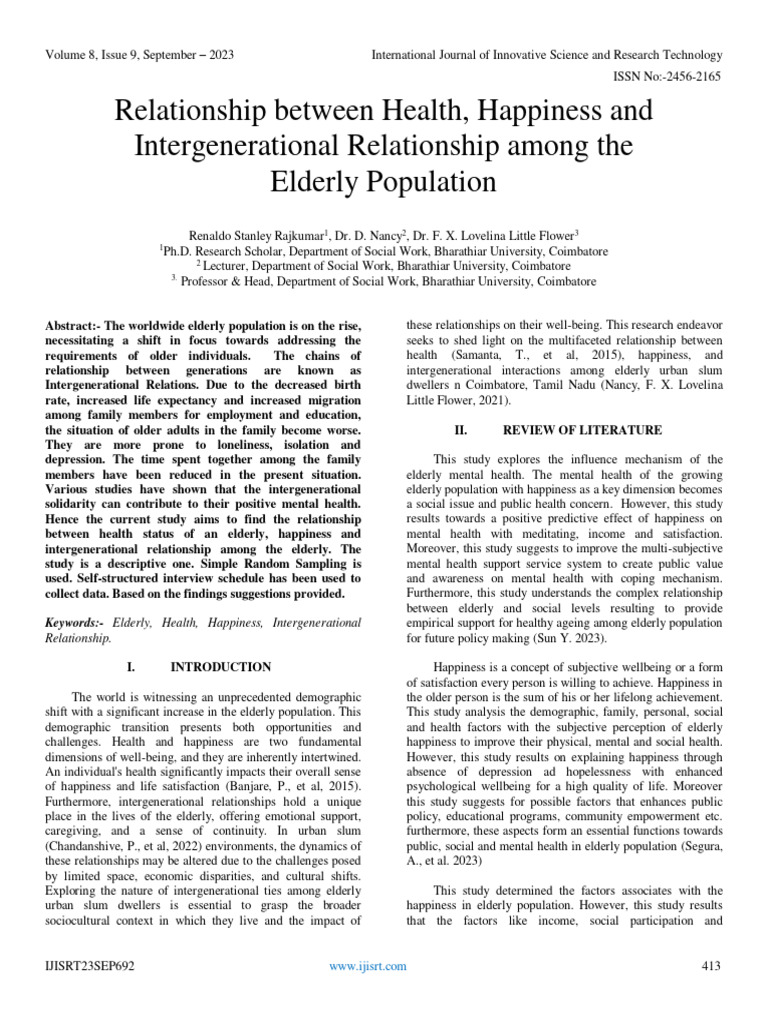 Volume 8, Issue 9, September – 2023

International Journal of Innovative Science and Research Technology

ISSN No:-2456-2165

Relationship between Health, Happiness and Intergenerational Relationship among the Elderly Population

Renaldo Stanley Rajkumar$^1$, Dr. D. Nancy$^2$, Dr. F. X. Lovelina Little Flower$^3$
$^1$Ph.D. Research Scholar, Department of Social Work, Bharathiar University, Coimbatore
$^2$ Lecturer, Department of Social Work, Bharathiar University, Coimbatore
$^3$ Professor & Head, Department of Social Work, Bharathiar University, Coimbatore

Abstract:- The worldwide elderly population is on the rise, necessitating a shift in focus towards addressing the requirements of older individuals. The chains of relationship between generations are known as Intergenerational Relations. Due to the decreased birth rate, increased life expectancy and increased migration among family members for employment and education, the situation of older adults in the family become worse. They are more prone to loneliness, isolation and depression. The time spent together among the family members have been reduced in the present situation. Various studies have shown that the intergenerational solidarity can contribute to their positive mental health. Hence the current study aims to find the relationship between health status of an elderly, happiness and intergenerational relationship among the elderly. The study is a descriptive one. Simple Random Sampling is used. Self-structured interview schedule has been used to collect data. Based on the findings suggestions provided.

Keywords:- Elderly, Health, Happiness, Intergenerational Relationship.

I. INTRODUCTION

The world is witnessing an unprecedented demographic shift with a significant increase in the elderly population. This demographic transition presents both opportunities and challenges. Health and happiness are two fundamental dimensions of well-being, and they are inherently intertwined. An individual's health significantly impacts their overall sense of happiness and life satisfaction (Banjare, P., et al, 2015). Furthermore, intergenerational relationships hold a unique place in the lives of the elderly, offering emotional support, caregiving, and a sense of continuity. In urban slum (Chandanshive, P., et al, 2022) environments, the dynamics of these relationships may be altered due to the challenges posed by limited space, economic disparities, and cultural shifts. Exploring the nature of intergenerational ties among elderly urban slum dwellers is essential to grasp the broader sociocultural context in which they live and the impact of these relationships on their well-being. This research endeavor seeks to shed light on the multifaceted relationship between health (Samanta, T., et al, 2015), happiness, and intergenerational interactions among elderly urban slum dwellers n Coimbatore, Tamil Nadu (Nancy, F. X. Lovelina Little Flower, 2021).

II. REVIEW OF LITERATURE

This study explores the influence mechanism of the elderly mental health. The mental health of the growing elderly population with happiness as a key dimension becomes a social issue and public health concern. However, this study results towards a positive predictive effect of happiness on mental health with meditating, income and satisfaction. Moreover, this study suggests to improve the multi-subjective mental health support service system to create public value and awareness on mental health with coping mechanism. Furthermore, this study understands the complex relationship between elderly and social levels resulting to provide empirical support for healthy ageing among elderly population for future policy making (Sun Y. 2023).

Happiness is a concept of subjective wellbeing or a form of satisfaction every person is willing to achieve. Happiness in the older person is the sum of his or her lifelong achievement. This study analysis the demographic, family, personal, social and health factors with the subjective perception of elderly happiness to improve their physical, mental and social health. However, this study results on explaining happiness through absence of depression ad hopelessness with enhanced psychological wellbeing for a high quality of life. Moreover this study suggests for possible factors that enhances public policy, educational programs, community empowerment etc. furthermore, these aspects form an essential functions towards public, social and mental health in elderly population (Segura, A., et al. 2023)

This study determined the factors associates with the happiness in elderly population. However, this study results that the factors like income, social participation and

IJISRT23SEP692

www.ijisrt.com

413